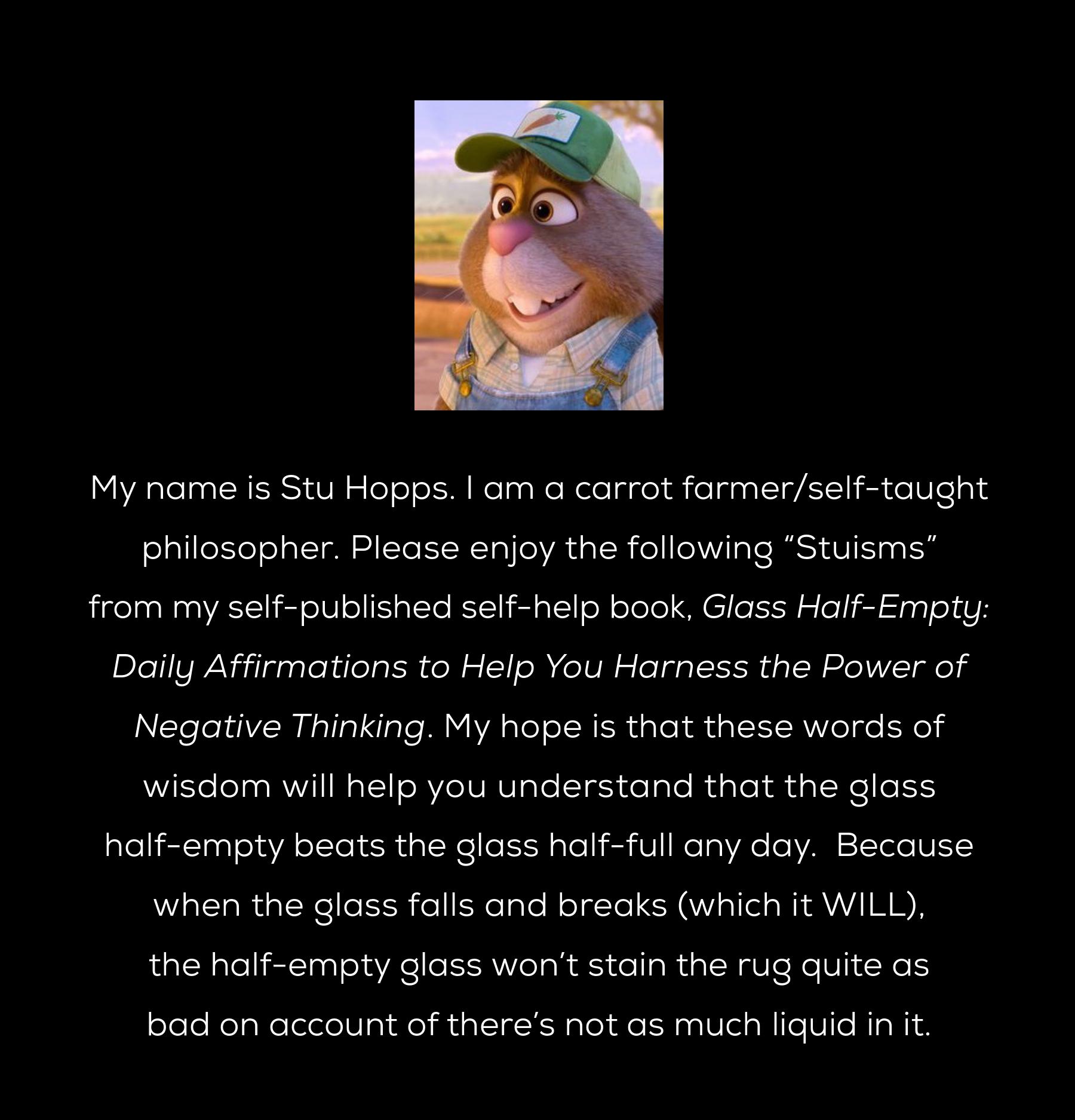 My name is Stu Hopps. I am a carrot farmer/self-taught philosopher. Please enjoy the following “Stuisms” from my self-published self-help book, Glass Half-Empty: Daily Affirmations to Help You Harness the Power of Negative Thinking. My hope is that these words of wisdom will help you understand that the glass half-empty beats the glass half-full any day. Because when the glass falls and breaks (which it WILL), the half-empty glass won’t stain the rug quite as bad on account of there’s not as much liquid in it.